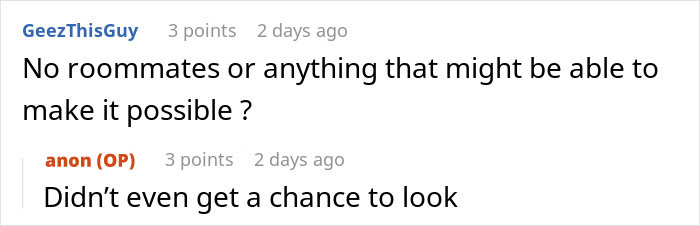 GeezThisGuy 3 points 2 days ago

No roommates or anything that might be able to make it possible ?

anon (OP) 3 points 2 days ago

Didn’t even get a chance to look